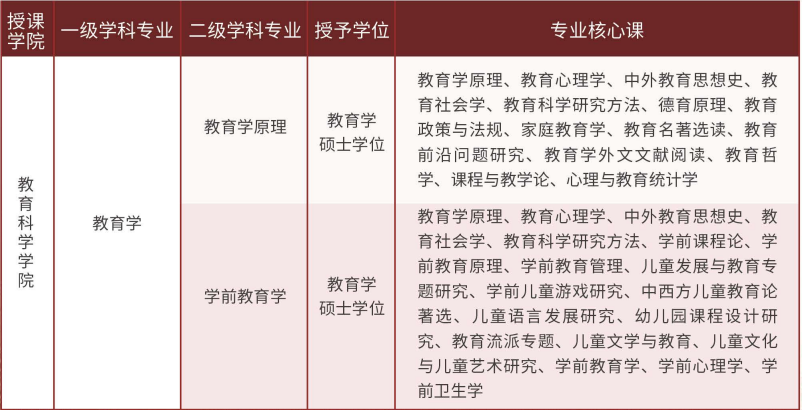 | 授课学院 | 一级学科专业 | 二级学科专业 | 授予学位 | 专业核心课 |
|---|---|---|---|---|
| 教育科学学院 | 教育学 | 教育学原理 | 教育学硕士学位 | 教育学原理、教育心理学、中外教育思想史、教育社会学、教育科学研究方法、德育原理、教育政策与法规、家庭教育学、教育名著选读、教育前沿问题研究、教育学外文文献阅读、教育哲学、课程与教学论、心理与教育统计学 |
|  |  | 学前教育学 | 教育学硕士学位 | 教育学原理、教育心理学、中外教育思想史、教育社会学、教育科学研究方法、学前课程论、学前教育原理、学前教育管理、儿童发展与教育专题研究、学前儿童游戏研究、中西方儿童教育论著选、儿童语言发展研究、幼儿园课程设计研究、教育流派专题、儿童文学与教育、儿童文化与儿童艺术研究、学前教育学、学前心理学、学前卫生学 |